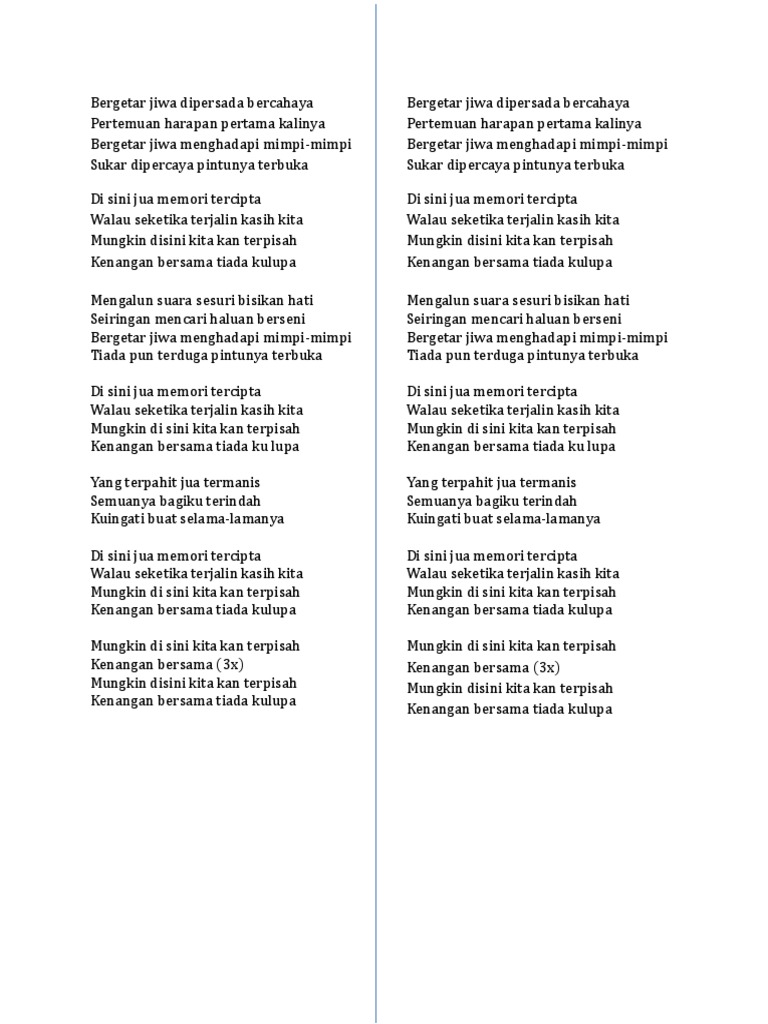 Bergetar jiwa dipersada bercahaya
Pertemuan harapan pertama kalinya
Bergetar jiwa menghadapi mimpi-mimpi
Sukar dipercaya pintunya terbuka

Di sini jua memori tercipta
Walau seketika terjalin kasih kita
Mungkin disini kita kan terpisah
Kenangan bersama tiada kulupa

Mengalun suara sesuri bisikan hati
Seiringan mencari haluan berseni
Bergetar jiwa menghadapi mimpi-mimpi
Tiada pun terduga pintunya terbuka

Di sini jua memori tercipta
Walau seketika terjalin kasih kita
Mungkin di sini kita kan terpisah
Kenangan bersama tiada ku lupa

Yang terpahit jua termanis
Semuanya bagiku terindah
Kuingati buat selama-lamanya

Di sini jua memori tercipta
Walau seketika terjalin kasih kita
Mungkin di sini kita kan terpisah
Kenangan bersama tiada kulupa

Mungkin di sini kita kan terpisah
Kenangan bersama (3x)
Mungkin disini kita kan terpisah
Kenangan bersama tiada kulupa

Bergetar jiwa dipersada bercahaya
Pertemuan harapan pertama kalinya
Bergetar jiwa menghadapi mimpi-mimpi
Sukar dipercaya pintunya terbuka

Di sini jua memori tercipta
Walau seketika terjalin kasih kita
Mungkin disini kita kan terpisah
Kenangan bersama tiada kulupa

Mengalun suara sesuri bisikan hati
Seiringan mencari haluan berseni
Bergetar jiwa menghadapi mimpi-mimpi
Tiada pun terduga pintunya terbuka

Di sini jua memori tercipta
Walau seketika terjalin kasih kita
Mungkin di sini kita kan terpisah
Kenangan bersama tiada ku lupa

Yang terpahit jua termanis
Semuanya bagiku terindah
Kuingati buat selama-lamanya

Di sini jua memori tercipta
Walau seketika terjalin kasih kita
Mungkin di sini kita kan terpisah
Kenangan bersama tiada kulupa

Mungkin di sini kita kan terpisah
Kenangan bersama (3x)
Mungkin disini kita kan terpisah
Kenangan bersama tiada kulupa